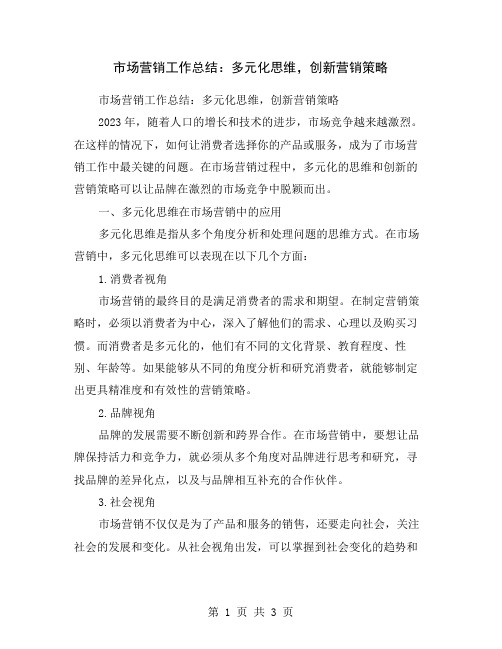 市场营销工作总结：多元化思维，创新营销策略

市场营销工作总结：多元化思维，创新营销策略

2023年，随着人口的增长和技术的进步，市场竞争越来越激烈。在这样的情况下，如何让消费者选择你的产品或服务，成为了市场营销工作中最关键的问题。在市场营销过程中，多元化的思维和创新的营销策略可以让品牌在激烈的市场竞争中脱颖而出。

一、多元化思维在市场营销中的应用

多元化思维是指从多个角度分析和处理问题的思维方式。在市场营销中，多元化思维可以表现在以下几个方面：

1.消费者视角

市场营销的最终目的是满足消费者的需求和期望。在制定营销策略时，必须以消费者为中心，深入了解他们的需求、心理以及购买习惯。而消费者是多元化的，他们有不同的文化背景、教育程度、性别、年龄等。如果能够从不同的角度分析和研究消费者，就能够制定出更具精准度和有效性的营销策略。

2.品牌视角

品牌的发展需要不断创新和跨界合作。在市场营销中，要想让品牌保持活力和竞争力，就必须从多个角度对品牌进行思考和研究，寻找品牌的差异化点，以及与品牌相互补充的合作伙伴。

3.社会视角

市场营销不仅仅是为了产品和服务的销售，还要走向社会，关注社会的发展和变化。从社会视角出发，可以掌握到社会变化的趋势和

第 1 页 共 3 页